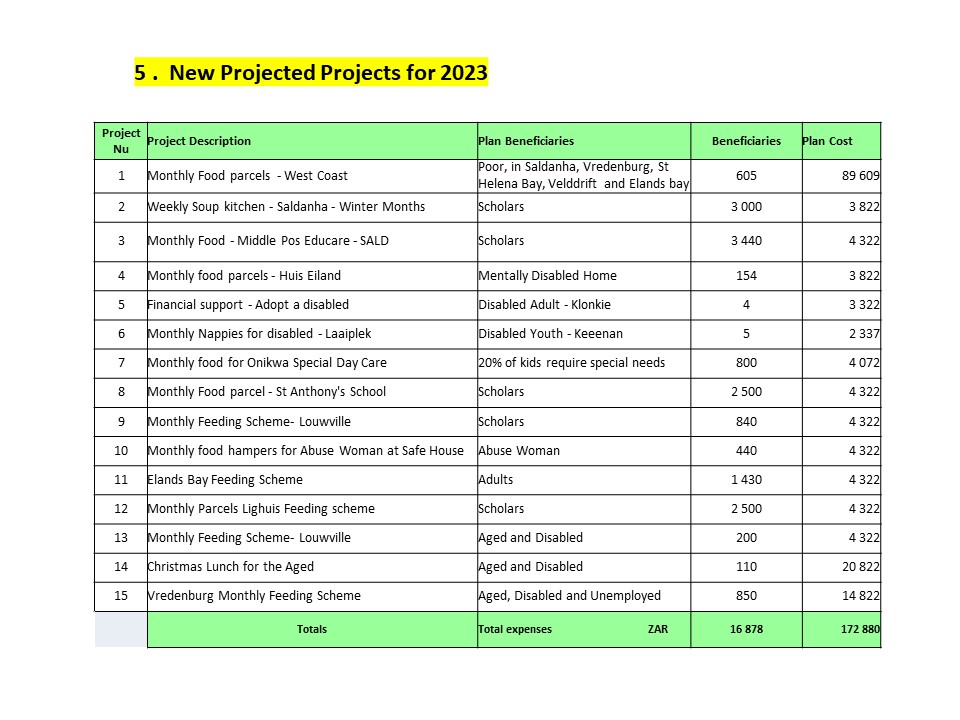 5 . New Projected Projects for 2023

| Project Nu | Project Description | Plan Beneficiaries | Beneficiaries | Plan Cost |
|---|---|---|---|---|
| 1 | Monthly Food parcels - West Coast | Poor, in Saldanha, Vredenburg, St Helena Bay, Velddrift and Elands bay | 605 | 89 609 |
| 2 | Weekly Soup kitchen - Saldanha - Winter Months | Scholars | 3 000 | 3 822 |
| 3 | Monthly Food - Middle Pos Educare - SALD | Scholars | 3 440 | 4 322 |
| 4 | Monthly food parcels - Huis Eiland | Mentally Disabled Home | 154 | 3 822 |
| 5 | Financial support - Adopt a disabled | Disabled Adult - Klonkie | 4 | 3 322 |
| 6 | Monthly Nappies for disabled - Laaiplek | Disabled Youth - Keeenan | 5 | 2 337 |
| 7 | Monthly food for Onikwa Special Day Care | 20% of kids require special needs | 800 | 4 072 |
| 8 | Monthly Food parcel - St Anthony's School | Scholars | 2 500 | 4 322 |
| 9 | Monthly Feeding Scheme- Louwville | Scholars | 840 | 4 322 |
| 10 | Monthly food hampers for Abuse Woman at Safe House | Abuse Woman | 440 | 4 322 |
| 11 | Elands Bay Feeding Scheme | Adults | 1 430 | 4 322 |
| 12 | Monthly Parcels Lighuis Feeding scheme | Scholars | 2 500 | 4 322 |
| 13 | Monthly Feeding Scheme- Louwville | Aged and Disabled | 200 | 4 322 |
| 14 | Christmas Lunch for the Aged | Aged and Disabled | 110 | 20 822 |
| 15 | Vredenburg Monthly Feeding Scheme | Aged, Disabled and Unemployed | 850 | 14 822 |
| | Totals | Total expenses ZAR | 16 878 | 172 880 |